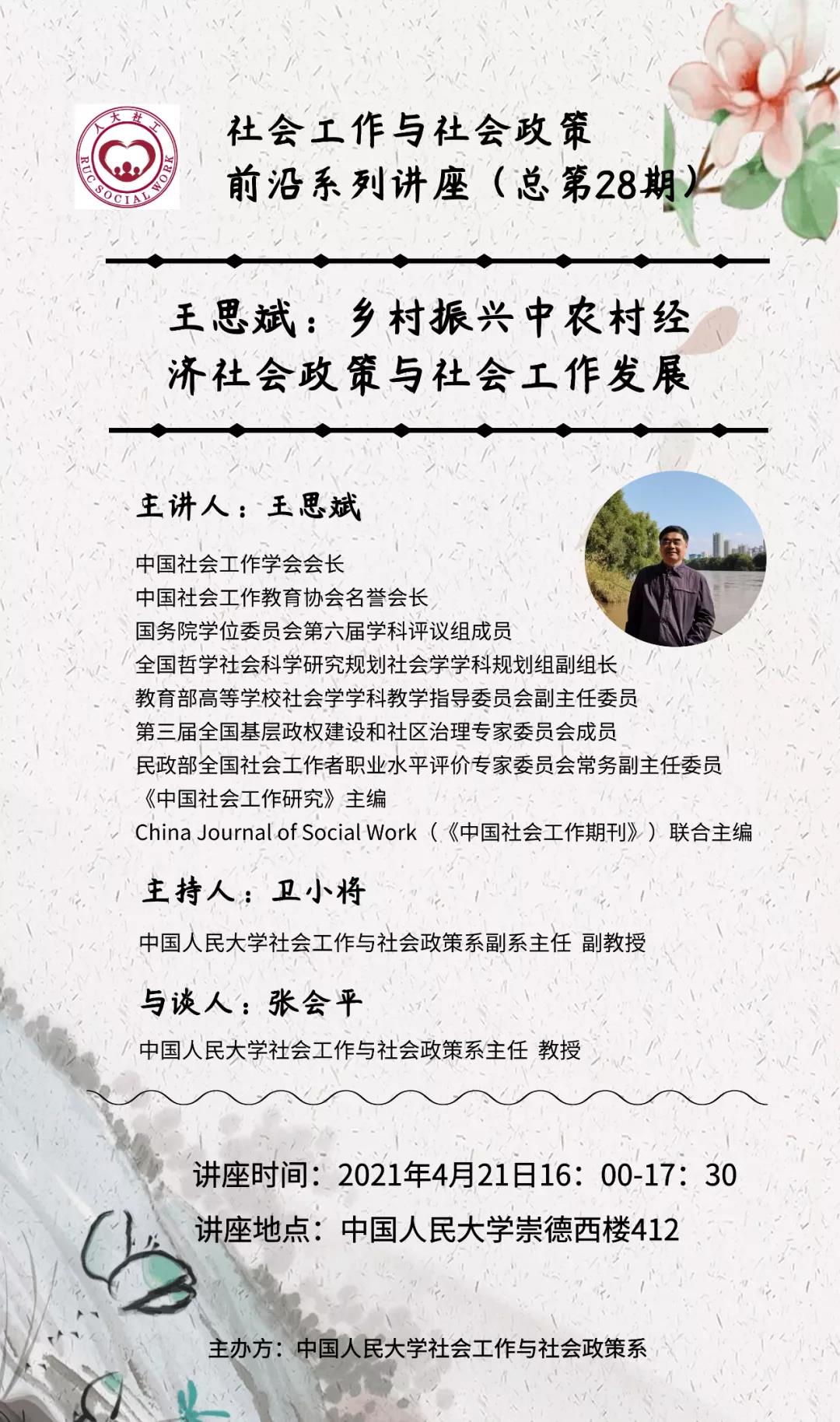 人大社工
RUC SOCIAL WORK

社会工作与社会政策
前沿系列讲座（总第28期）

王思斌：乡村振兴中农村经济社会政策与社会工作发展

主讲人：王思斌

中国社会工作学会会长
中国社会工作教育协会名誉会长
国务院学位委员会第六届学科评议组成员
全国哲学社会科学研究规划社会学学科规划组副组长
教育部高等学校社会学学科教学指导委员会副主任委员
第三届全国基层政权建设和社区治理专家委员会成员
民政部全国社会工作者职业水平评价专家委员会常务副主任委员
《中国社会工作研究》主编
China Journal of Social Work（《中国社会工作期刊》）联合主编

主持人：卫小将

中国人民大学社会工作与社会政策系副系主任 副教授

与谈人：张会平

中国人民大学社会工作与社会政策系主任 教授

讲座时间：2021年4月21日16：00-17：30
讲座地点：中国人民大学崇德西楼412

主办方：中国人民大学社会工作与社会政策系